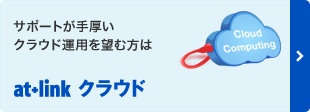 サポートが手厚い
クラウド運用を望む方は

Cloud
Computing

at+link クラウド